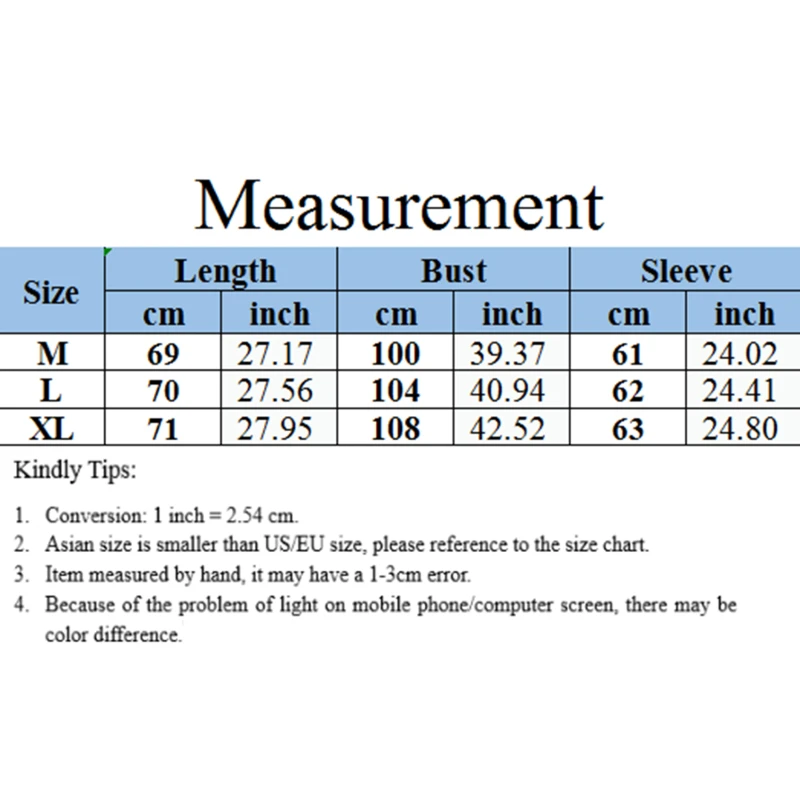 Measurement

| Size | Length | | Bust | | Sleeve | |
|---|---|---|---|---|---|---|
| | cm | inch | cm | inch | cm | inch |
| M | 69 | 27.17 | 100 | 39.37 | 61 | 24.02 |
| L | 70 | 27.56 | 104 | 40.94 | 62 | 24.41 |
| XL | 71 | 27.95 | 108 | 42.52 | 63 | 24.80 |

Kindly Tips:

1. Conversion: 1 inch = 2.54 cm.
2. Asian size is smaller than US/EU size, please reference to the size chart.
3. Item measured by hand, it may have a 1-3cm error.
4. Because of the problem of light on mobile phone/computer screen, there may be color difference.